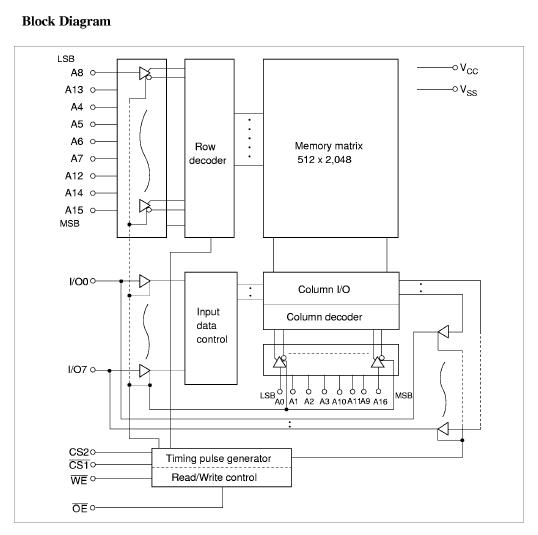 Block Diagram

LSB
A8
A13
A4
A5
A6
A7
A12
A14
A15
MSB

Row decoder

Memory matrix 512 x 2,048

$V_{CC}$
$V_{SS}$

I/O0
I/O7

Input data control

Column I/O
Column decoder

LSB A0 A1 A2 A3 A10 A11 A9 A16 MSB

CS2
$\overline{CS1}$
$\overline{WE}$
$\overline{OE}$

Timing pulse generator
Read/Write control